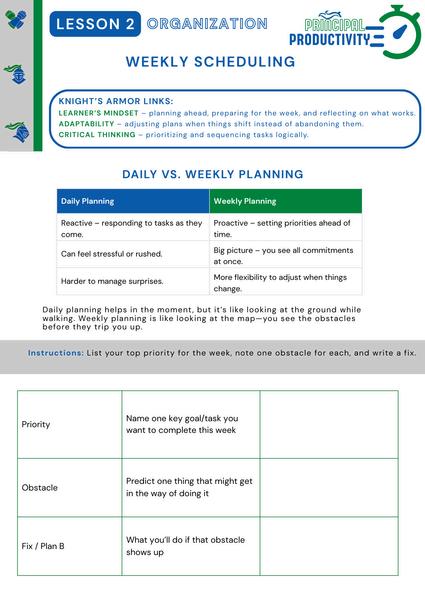 LESSON 2 ORGANIZATION

PRINCIPAL PRODUCTIVITY

WEEKLY SCHEDULING

KNIGHT'S ARMOR LINKS:
LEARNER'S MINDSET – planning ahead, preparing for the week, and reflecting on what works.
ADAPTABILITY – adjusting plans when things shift instead of abandoning them.
CRITICAL THINKING – prioritizing and sequencing tasks logically.

DAILY VS. WEEKLY PLANNING

| Daily Planning | Weekly Planning |
|---|---|
| Reactive – responding to tasks as they come. | Proactive – setting priorities ahead of time. |
| Can feel stressful or rushed. | Big picture – you see all commitments at once. |
| Harder to manage surprises. | More flexibility to adjust when things change. |

Daily planning helps in the moment, but it's like looking at the ground while walking. Weekly planning is like looking at the map—you see the obstacles before they trip you up.

Instructions: List your top priority for the week, note one obstacle for each, and write a fix.

| Priority | Name one key goal/task you want to complete this week | |
|---|---|---|
| Obstacle | Predict one thing that might get in the way of doing it | |
| Fix / Plan B | What you'll do if that obstacle shows up | |